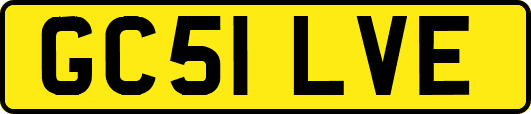 GC51 LVE